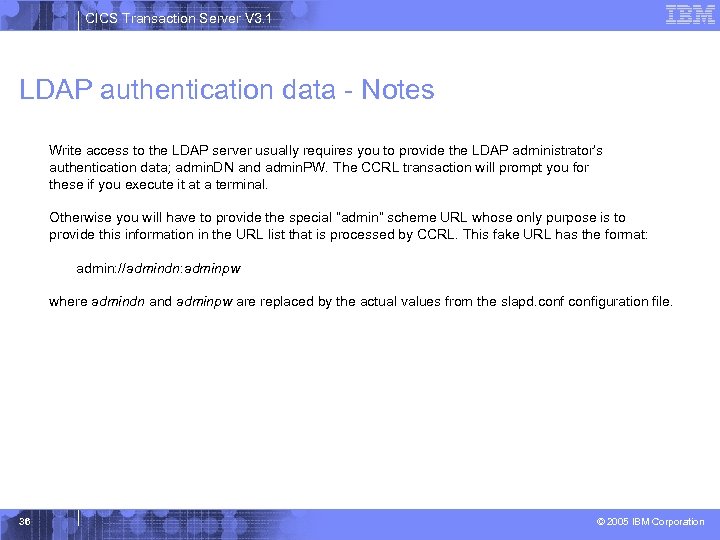 CICS Transaction Server V3.1

IBM

LDAP authentication data - Notes

Write access to the LDAP server usually requires you to provide the LDAP administrator's authentication data; adminDN and adminPW. The CCRL transaction will prompt you for these if you execute it at a terminal.

Otherwise you will have to provide the special "admin" scheme URL whose only purpose is to provide this information in the URL list that is processed by CCRL. This fake URL has the format:

admin://admindn:adminpw

where admindn and adminpw are replaced by the actual values from the slapd.conf configuration file.

36

© 2005 IBM Corporation